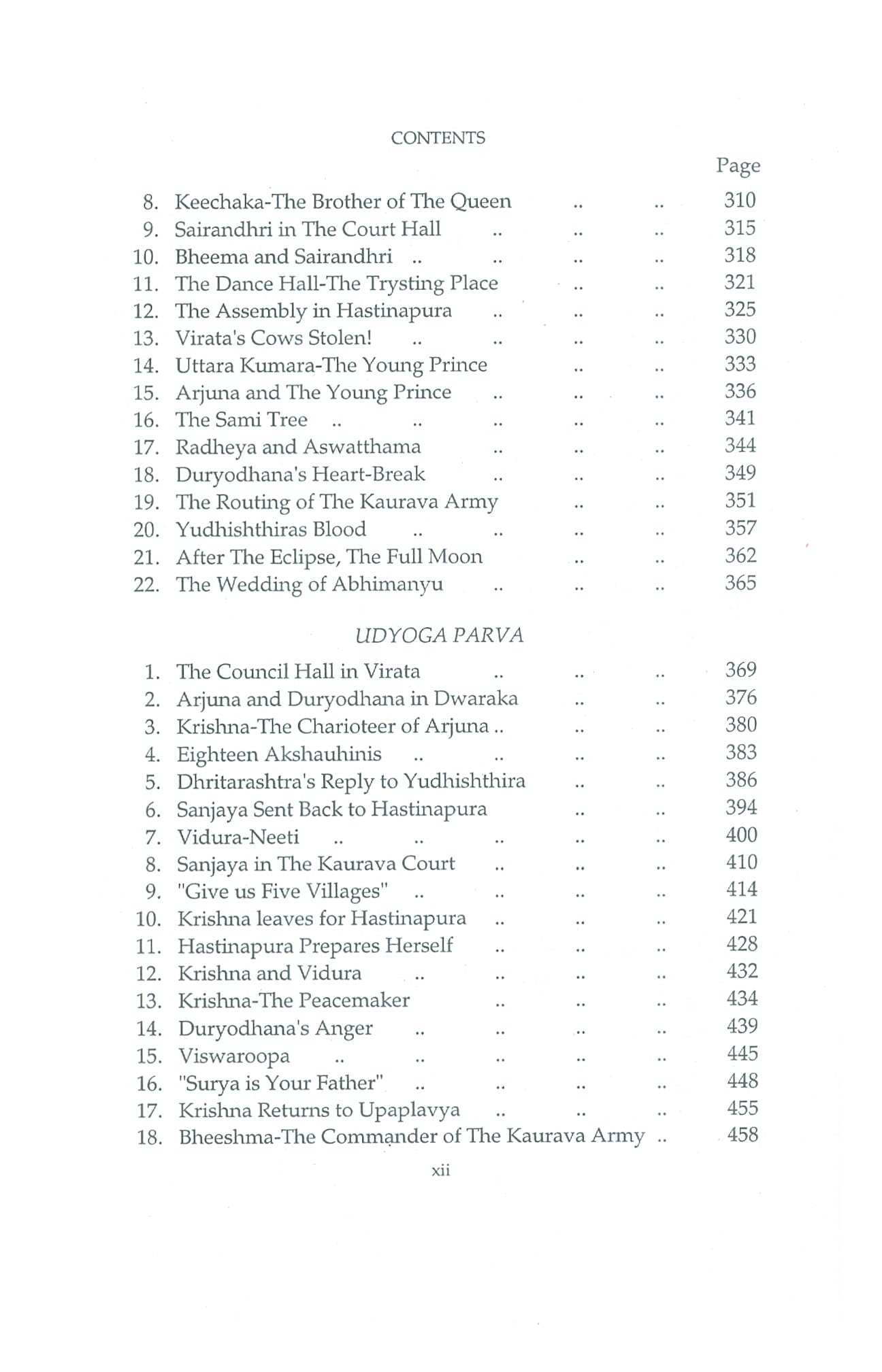 CONTENTS

Page

8. Keechaka-The Brother of The Queen .. .. 310
9. Sairandhri in The Court Hall .. .. .. 315
10. Bheema and Sairandhri .. .. .. .. 318
11. The Dance Hall-The Trysting Place .. .. 321
12. The Assembly in Hastinapura .. .. .. 325
13. Virata's Cows Stolen! .. .. .. .. 330
14. Uttara Kumara-The Young Prince .. .. 333
15. Arjuna and The Young Prince .. .. .. 336
16. The Sami Tree .. .. .. .. .. 341
17. Radheya and Aswatthama .. .. .. 344
18. Duryodhana's Heart-Break .. .. .. 349
19. The Routing of The Kaurava Army .. .. 351
20. Yudhishthiras Blood .. .. .. .. 357
21. After The Eclipse, The Full Moon .. .. 362
22. The Wedding of Abhimanyu .. .. .. 365

UDYOGA PARVA

1. The Council Hall in Virata .. .. .. 369
2. Arjuna and Duryodhana in Dwaraka .. .. 376
3. Krishna-The Charioteer of Arjuna .. .. .. 380
4. Eighteen Akshauhinis .. .. .. .. 383
5. Dhritarashtra's Reply to Yudhishthira .. .. 386
6. Sanjaya Sent Back to Hastinapura .. .. 394
7. Vidura-Neeti .. .. .. .. .. 400
8. Sanjaya in The Kaurava Court .. .. .. 410
9. "Give us Five Villages" .. .. .. .. 414
10. Krishna leaves for Hastinapura .. .. .. 421
11. Hastinapura Prepares Herself .. .. .. 428
12. Krishna and Vidura .. .. .. .. 432
13. Krishna-The Peacemaker .. .. .. 434
14. Duryodhana's Anger .. .. .. .. 439
15. Viswaroopa .. .. .. .. .. 445
16. "Surya is Your Father" .. .. .. .. 448
17. Krishna Returns to Upaplavya .. .. .. 455
18. Bheeshma-The Commander of The Kaurava Army .. 458

xii